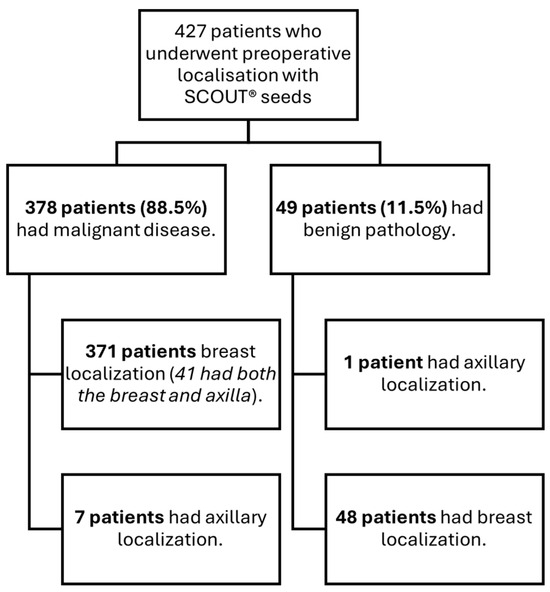 427 patients who underwent preoperative localisation with SCOUT® seeds

378 patients (88.5%) had malignant disease.

371 patients breast localization (41 had both the breast and axilla).

7 patients had axillary localization.

49 patients (11.5%) had benign pathology.

1 patient had axillary localization.

48 patients had breast localization.